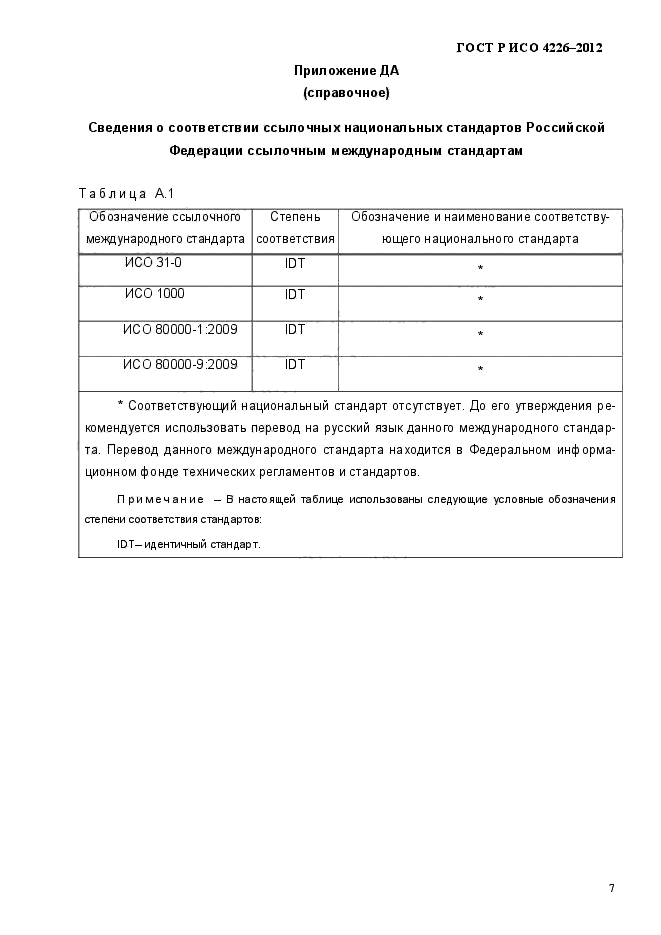 ГОСТ Р ИСО 4226–2012

Приложение ДА
(справочное)

Сведения о соответствии ссылочных национальных стандартов Российской Федерации ссылочным международным стандартам

Таблица А.1

| Обозначение ссылочного международного стандарта | Степень соответствия | Обозначение и наименование соответствующего национального стандарта |
|---|---|---|
| ИСО 31-0 | IDT | * |
| ИСО 1000 | IDT | * |
| ИСО 80000-1:2009 | IDT | * |
| ИСО 80000-9:2009 | IDT | * |

* Соответствующий национальный стандарт отсутствует. До его утверждения рекомендуется использовать перевод на русский язык данного международного стандарта. Перевод данного международного стандарта находится в Федеральном информационном фонде технических регламентов и стандартов.

Примечание – В настоящей таблице использованы следующие условные обозначения степени соответствия стандартов:

IDT– идентичный стандарт.

7